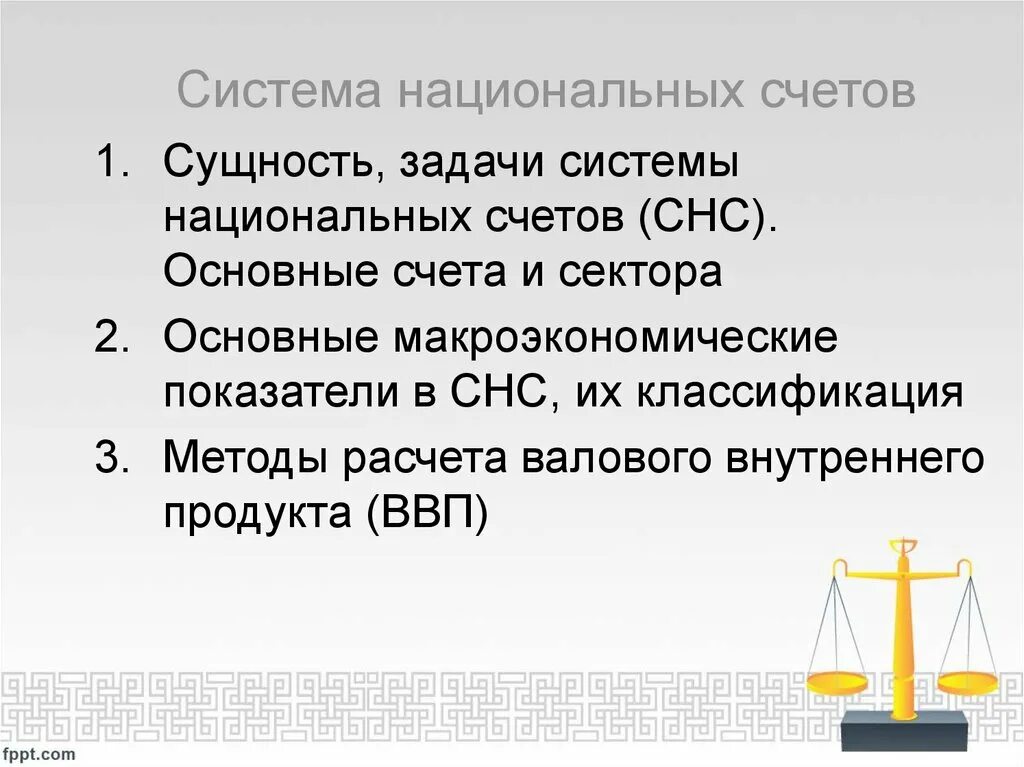 Система национальных счетов

1. Сущность, задачи системы национальных счетов (СНС). Основные счета и сектора
2. Основные макроэкономические показатели в СНС, их классификация
3. Методы расчета валового внутреннего продукта (ВВП)

fppt.com